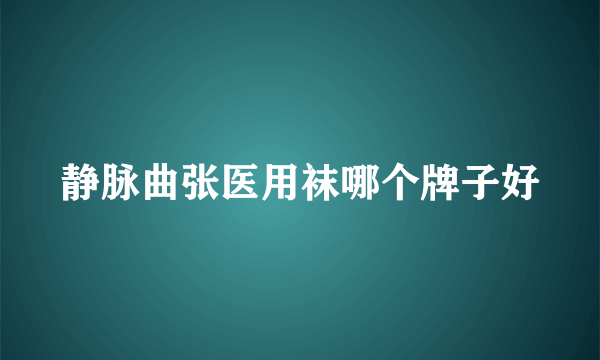 静脉曲张医用袜哪个牌子好